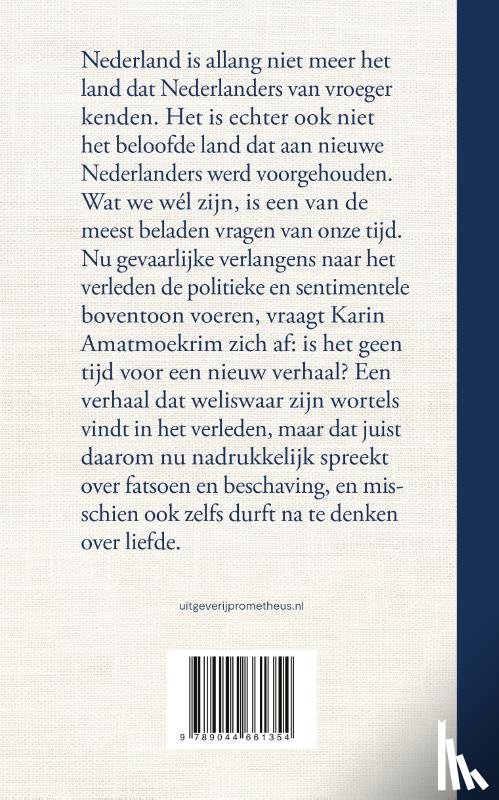 Nederland is allang niet meer het land dat Nederlanders van vroeger kenden. Het is echter ook niet het beloofde land dat aan nieuwe Nederlanders werd voorgehouden. Wat we wél zijn, is een van de meest beladen vragen van onze tijd. Nu gevaarlijke verlangens naar het verleden de politieke en sentimentele boventoon voeren, vraagt Karin Amatmoekrim zich af: is het geen tijd voor een nieuw verhaal? Een verhaal dat weliswaar zijn wortels vindt in het verleden, maar dat juist daarom nu nadrukkelijk spreekt over fatsoen en beschaving, en misschien ook zelfs durft na te denken over liefde.

uitgeverijprometheus.nl

9 789044 661354